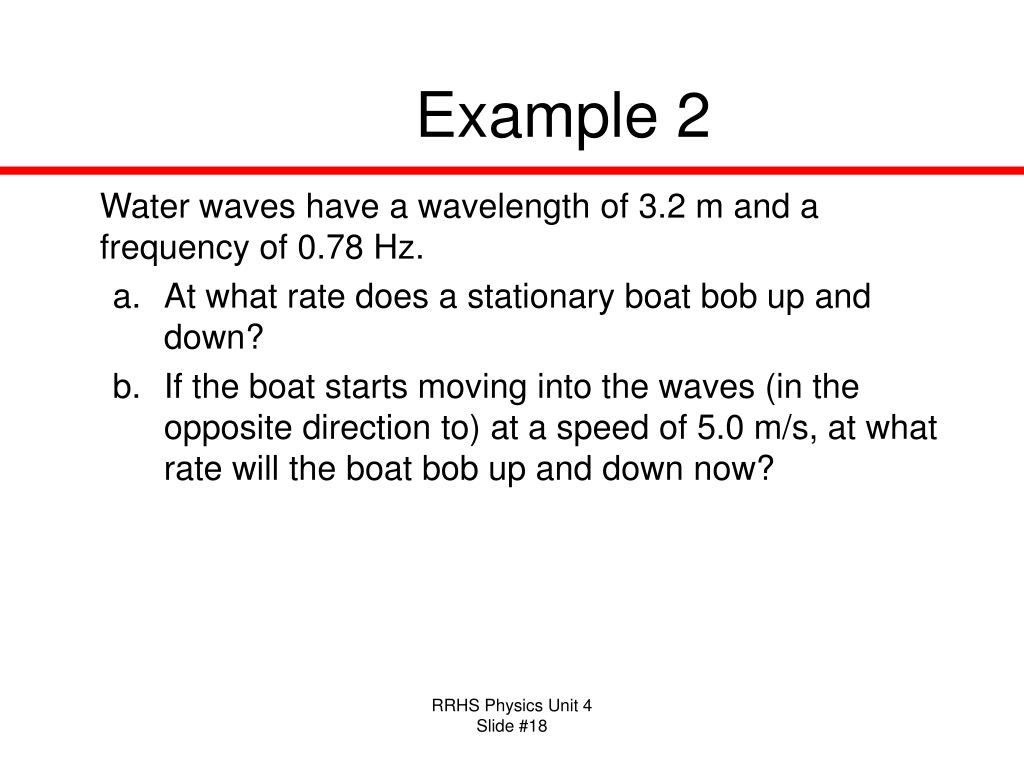 Example 2

Water waves have a wavelength of 3.2 m and a frequency of 0.78 Hz.

a. At what rate does a stationary boat bob up and down?

b. If the boat starts moving into the waves (in the opposite direction to) at a speed of 5.0 m/s, at what rate will the boat bob up and down now?

RRHS Physics Unit 4
Slide #18